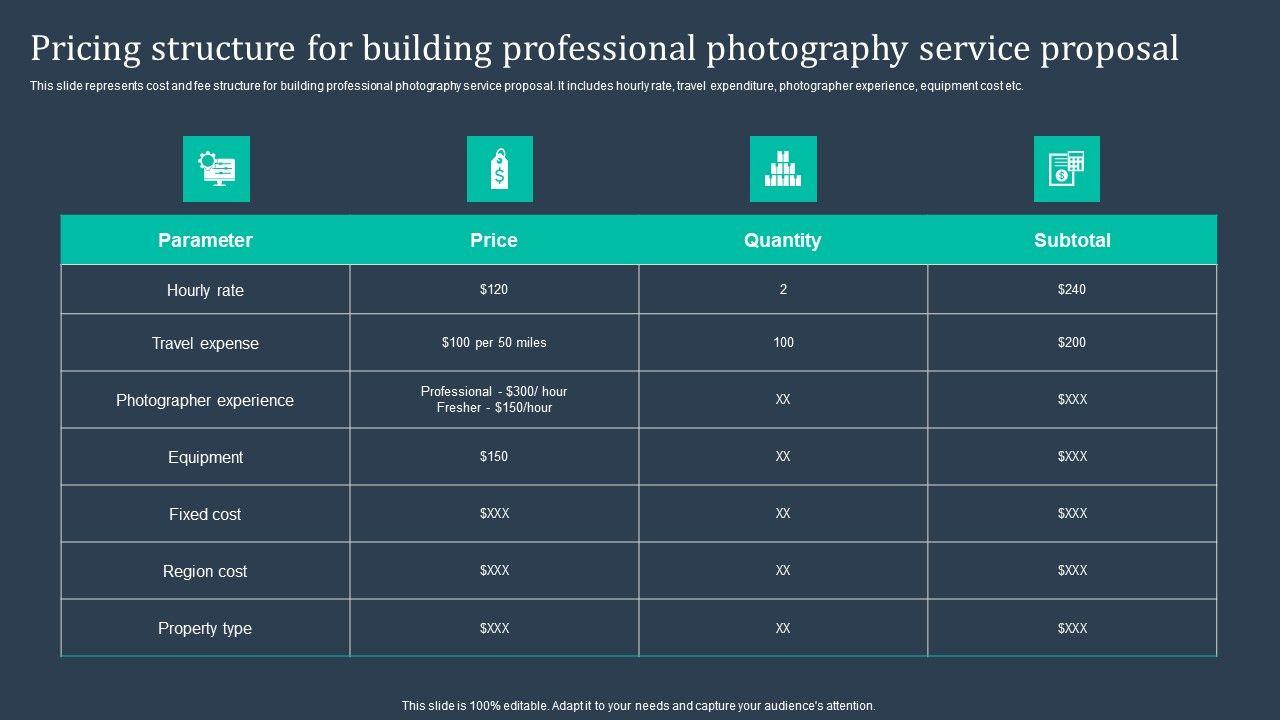 Pricing structure for building professional photography service proposal

This slide represents cost and fee structure for building professional photography service proposal. It includes hourly rate, travel expenditure, photographer experience, equipment cost etc.

| Parameter | Price | Quantity | Subtotal |
|---|---|---|---|
| Hourly rate | \$120 | 2 | \$240 |
| Travel expense | \$100 per 50 miles | 100 | \$200 |
| Photographer experience | Professional - \$300/ hour Fresher - \$150/hour | XX | \$XXX |
| Equipment | \$150 | XX | \$XXX |
| Fixed cost | \$XXX | XX | \$XXX |
| Region cost | \$XXX | XX | \$XXX |
| Property type | \$XXX | XX | \$XXX |

This slide is 100% editable. Adapt it to your needs and capture your audience's attention.